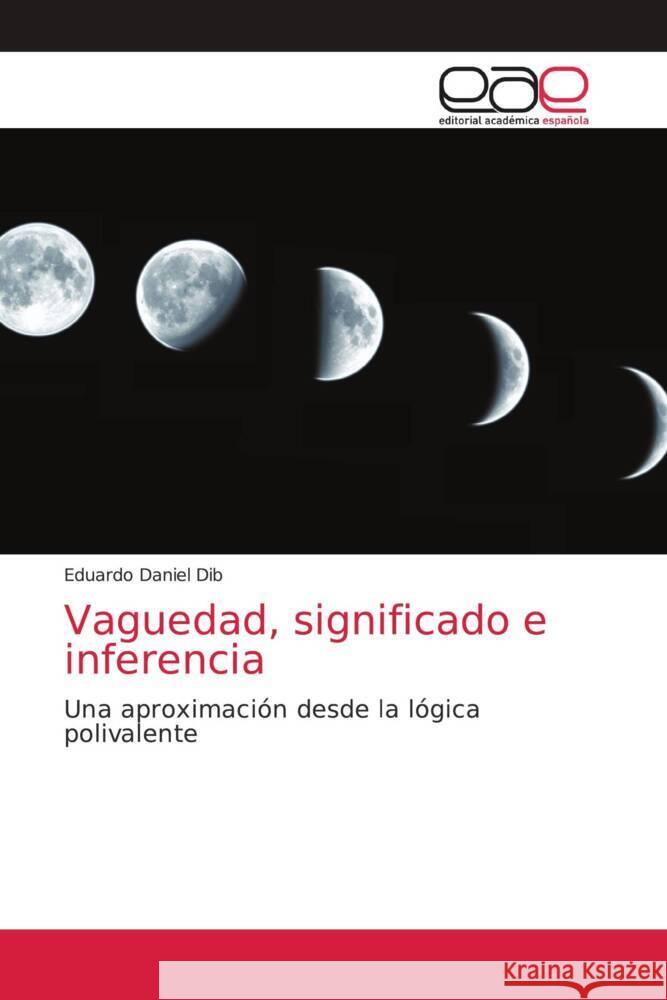 eae
editorial académica española

Eduardo Daniel Dib

Vaguedad, significado e inferencia

Una aproximación desde la lógica polivalente